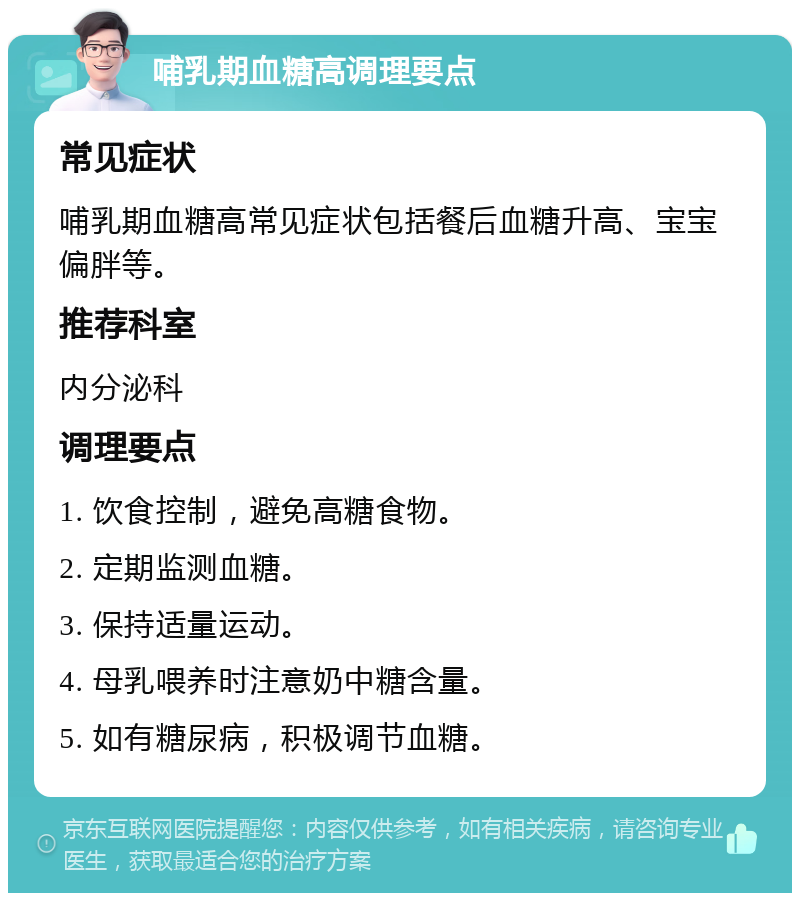 哺乳期血糖高调理要点

常见症状

哺乳期血糖高常见症状包括餐后血糖升高、宝宝偏胖等。

推荐科室

内分泌科

调理要点

1. 饮食控制，避免高糖食物。

2. 定期监测血糖。

3. 保持适量运动。

4. 母乳喂养时注意奶中糖含量。

5. 如有糖尿病，积极调节血糖。

京东互联网医院提醒您：内容仅供参考，如有相关疾病，请咨询专业医生，获取最适合您的治疗方案